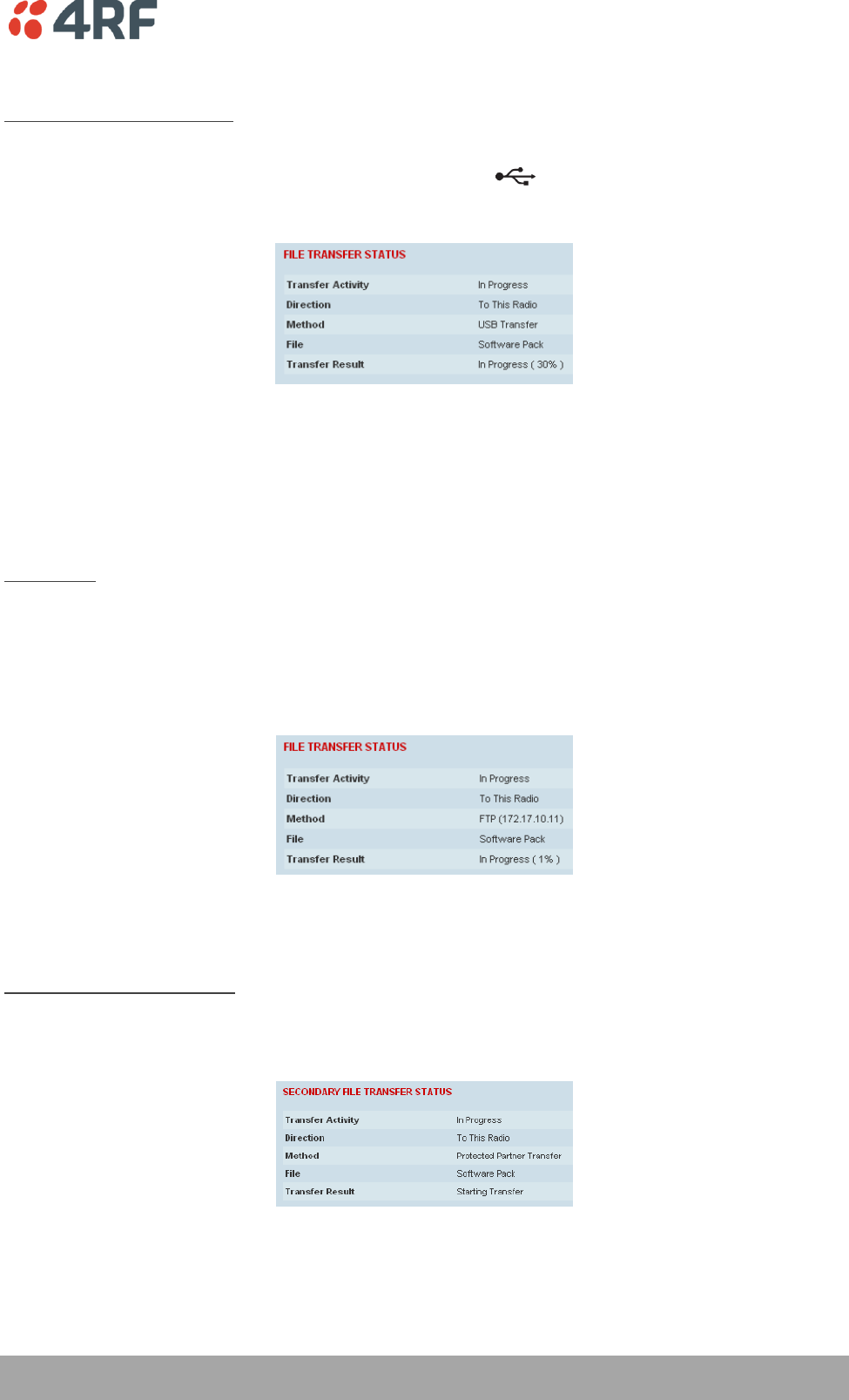 4RF

FILE TRANSFER STATUS

| Transfer Activity | In Progress |
|---|---|
| Direction | To This Radio |
| Method | USB Transfer |
| File | Software Pack |
| Transfer Result | In Progress ( 30% ) |

FILE TRANSFER STATUS

| Transfer Activity | In Progress |
|---|---|
| Direction | To This Radio |
| Method | FTP (172.17.10.11) |
| File | Software Pack |
| Transfer Result | In Progress ( 1% ) |

SECONDARY FILE TRANSFER STATUS

| Transfer Activity | In Progress |
|---|---|
| Direction | To This Radio |
| Method | Protected Partner Transfer |
| File | Software Pack |
| Transfer Result | Starting Transfer |